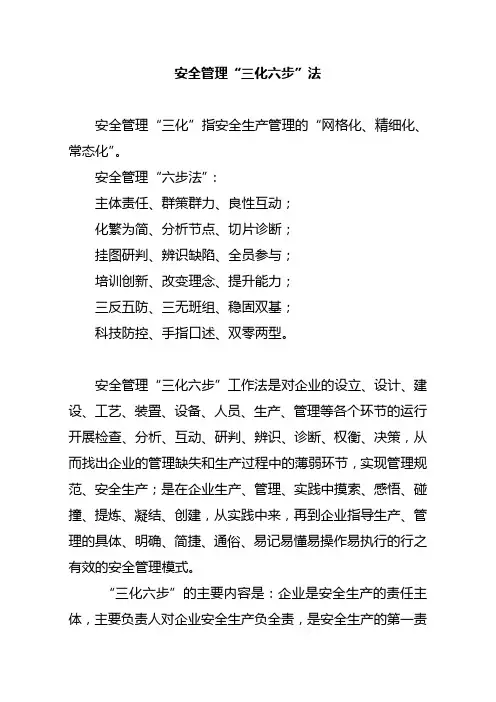 安全管理“三化六步”法

安全管理“三化”指安全生产管理的“网格化、精细化、常态化”。

安全管理“六步法”：

主体责任、群策群力、良性互动；

化繁为简、分析节点、切片诊断；

挂图研判、辨识缺陷、全员参与；

培训创新、改变理念、提升能力；

三反五防、三无班组、稳固双基；

科技防控、手指口述、双零两型。

安全管理“三化六步”工作法是对企业的设立、设计、建设、工艺、装置、设备、人员、生产、管理等各个环节的运行开展检查、分析、互动、研判、辨识、诊断、权衡、决策，从而找出企业的管理缺失和生产过程中的薄弱环节，实现管理规范、安全生产；是在企业生产、管理、实践中摸索、感悟、碰撞、提炼、凝结、创建，从实践中来，再到企业指导生产、管理的具体、明确、简捷、通俗、易记易懂易操作易执行的行之有效的安全管理模式。

“三化六步”的主要内容是：企业是安全生产的责任主体，主要负责人对企业安全生产负全责，是安全生产的第一责